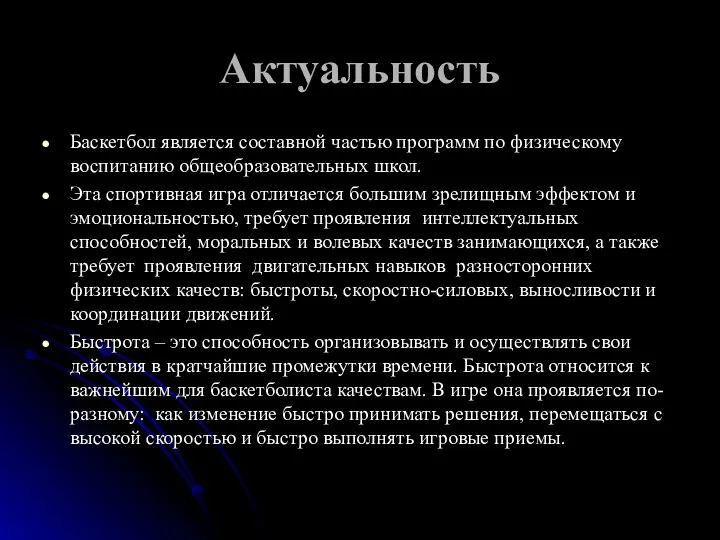 Актуальность

• Баскетбол является составной частью программ по физическому воспитанию общеобразовательных школ.

• Эта спортивная игра отличается большим зрелищным эффектом и эмоциональностью, требует проявления интеллектуальных способностей, моральных и волевых качеств занимающихся, а также требует проявления двигательных навыков разносторонних физических качеств: быстроты, скоростно-силовых, выносливости и координации движений.

• Быстрота – это способность организовывать и осуществлять свои действия в кратчайшие промежутки времени. Быстрота относится к важнейшим для баскетболиста качествам. В игре она проявляется по-разному: как изменение быстро принимать решения, перемещаться с высокой скоростью и быстро выполнять игровые приемы.